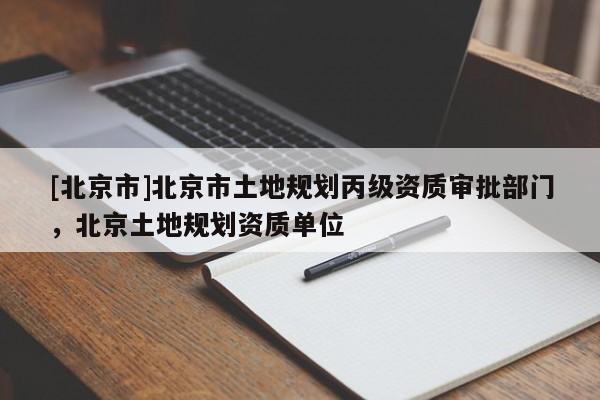 [北京市]北京市土地规划丙级资质审批部门，北京土地规划资质单位